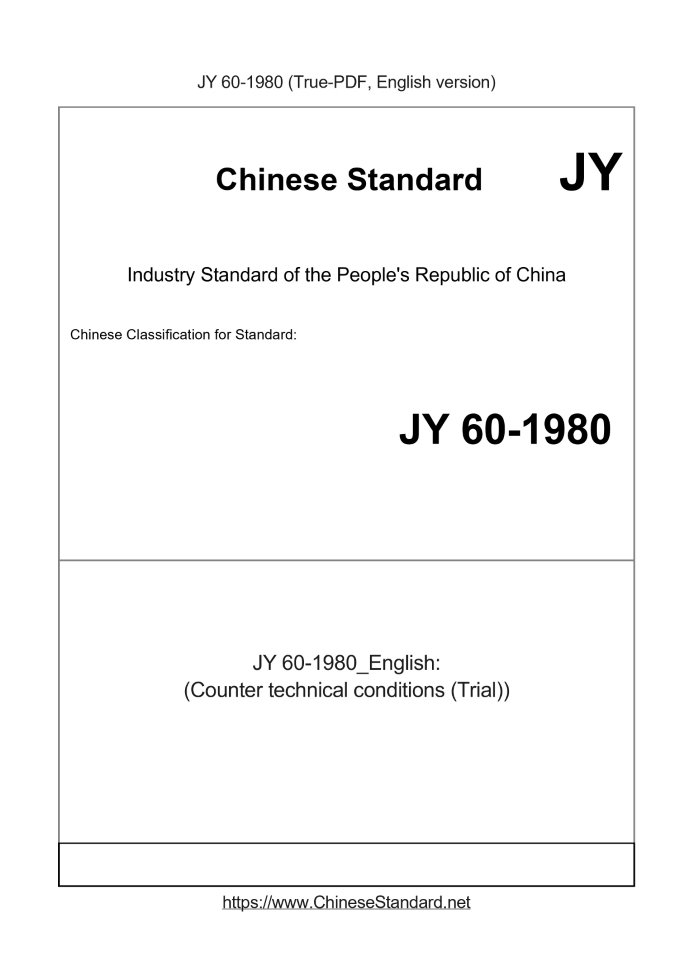 JY 60-1980 (True-PDF, English version)

Chinese Standard JY

Industry Standard of the People's Republic of China

Chinese Classification for Standard:

JY 60-1980

JY 60-1980_English:
(Counter technical conditions (Trial))

https://www.ChineseStandard.net